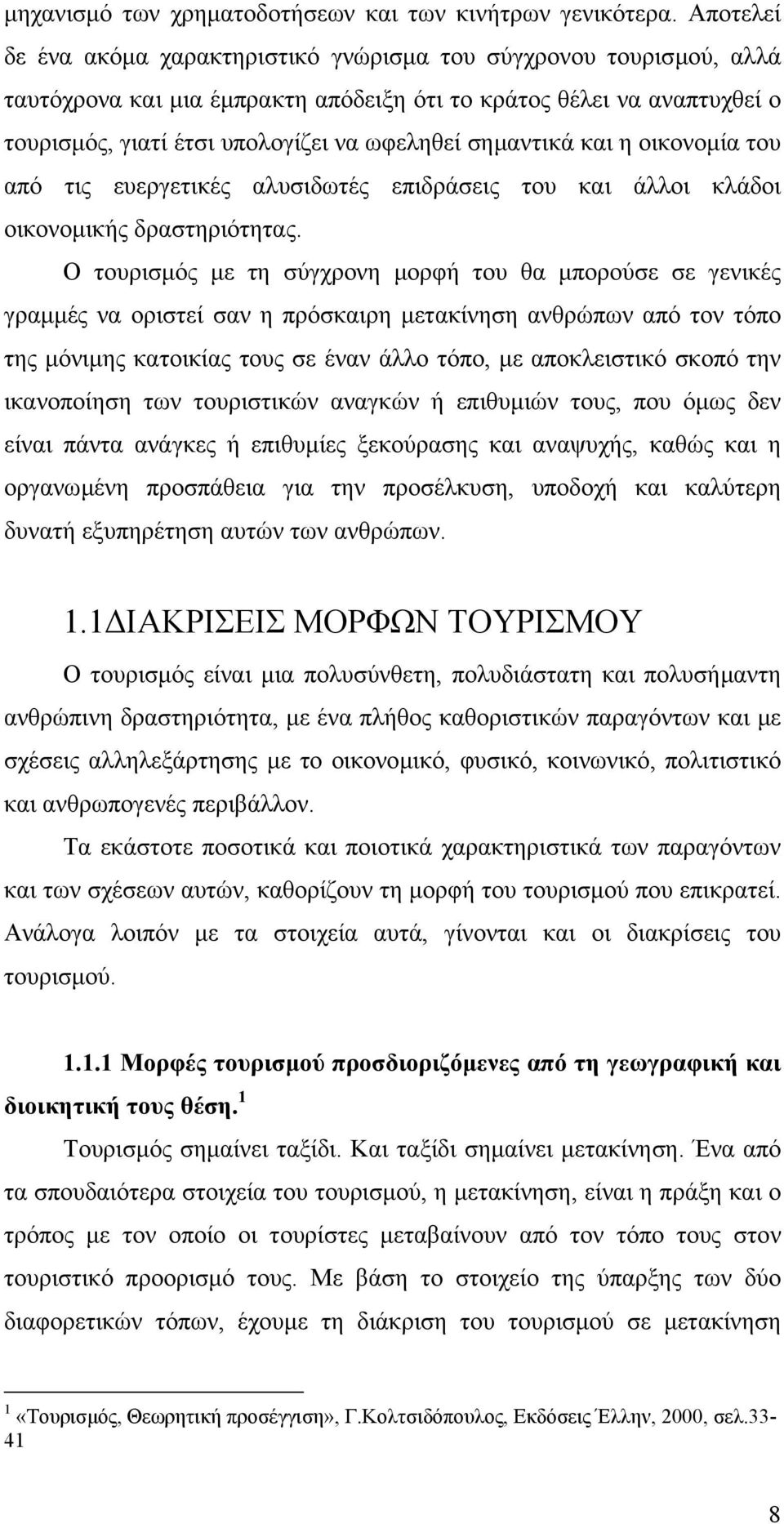 μηχανισμό των χρηματοδοτήσεων και των κινήτρων γενικότερα. Αποτελεί δε ένα ακόμα χαρακτηριστικό γνώρισμα του σύγχρονου τουρισμού, αλλά ταυτόχρονα και μια έμπρακτη απόδειξη ότι το κράτος θέλει να αναπτυχθεί ο τουρισμός, γιατί έτσι υπολογίζει να ωφεληθεί σημαντικά και η οικονομία του από τις ευεργετικές αλυσιδωτές επιδράσεις του και άλλοι κλάδοι οικονομικής δραστηριότητας.

Ο τουρισμός με τη σύγχρονη μορφή του θα μπορούσε σε γενικές γραμμές να οριστεί σαν η πρόσκαιρη μετακίνηση ανθρώπων από τον τόπο της μόνιμης κατοικίας τους σε έναν άλλο τόπο, με αποκλειστικό σκοπό την ικανοποίηση των τουριστικών αναγκών ή επιθυμιών τους, που όμως δεν είναι πάντα ανάγκες ή επιθυμίες ξεκούρασης και αναψυχής, καθώς και η οργανωμένη προσπάθεια για την προσέλκυση, υποδοχή και καλύτερη δυνατή εξυπηρέτηση αυτών των ανθρώπων.

1.1ΔΙΑΚΡΙΣΕΙΣ ΜΟΡΦΩΝ ΤΟΥΡΙΣΜΟΥ

Ο τουρισμός είναι μια πολυσύνθετη, πολυδιάστατη και πολυσήμαντη ανθρώπινη δραστηριότητα, με ένα πλήθος καθοριστικών παραγόντων και με σχέσεις αλληλεξάρτησης με το οικονομικό, φυσικό, κοινωνικό, πολιτιστικό και ανθρωπογενές περιβάλλον.

Τα εκάστοτε ποσοτικά και ποιοτικά χαρακτηριστικά των παραγόντων και των σχέσεων αυτών, καθορίζουν τη μορφή του τουρισμού που επικρατεί. Ανάλογα λοιπόν με τα στοιχεία αυτά, γίνονται και οι διακρίσεις του τουρισμού.

1.1.1 Μορφές τουρισμού προσδιοριζόμενες από τη γεωγραφική και διοικητική τους θέση. $^1$

Τουρισμός σημαίνει ταξίδι. Και ταξίδι σημαίνει μετακίνηση. Ένα από τα σπουδαιότερα στοιχεία του τουρισμού, η μετακίνηση, είναι η πράξη και ο τρόπος με τον οποίο οι τουρίστες μεταβαίνουν από τον τόπο τους στον τουριστικό προορισμό τους. Με βάση το στοιχείο της ύπαρξης των δύο διαφορετικών τόπων, έχουμε τη διάκριση του τουρισμού σε μετακίνηση

$^1$ «Τουρισμός, Θεωρητική προσέγγιση», Γ.Κολτσιδόπουλος, Εκδόσεις Έλλην, 2000, σελ.33-41

8